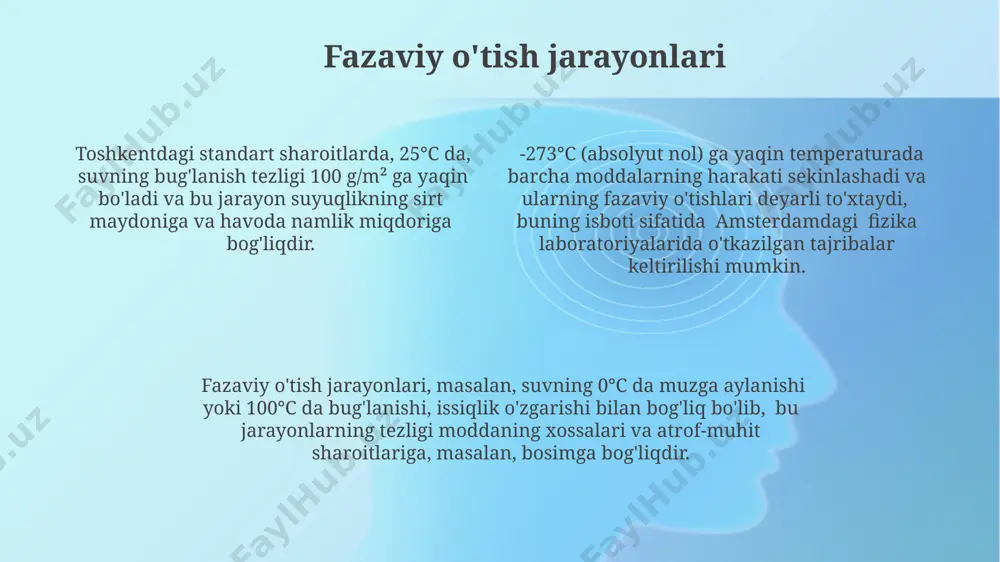 Fazaviy o'tish jarayonlari

Toshkentdagi standart sharoitlarda, 25°C da, suvning bug'lanish tezligi 100 g/m² ga yaqin bo'ladi va bu jarayon suyuqlikning sirt maydoniga va havoda namlik miqdoriga bog'liqdir.

-273°C (absolyut nol) ga yaqin temperaturada barcha moddalarning harakati sekinlashadi va ularning fazaviy o'tishlari deyarli to'xtaydi, buning isboti sifatida Amsterdamdagi fizika laboratoriyalarida o'tkazilgan tajribalar keltirilishi mumkin.

Fazaviy o'tish jarayonlari, masalan, suvning 0°C da muzga aylanishi yoki 100°C da bug'lanishi, issiqlik o'zgarishi bilan bog'liq bo'lib, bu jarayonlarning tezligi moddaning xossalari va atrof-muhit sharoitlariga, masalan, bosimga bog'liqdir.

FaylHub.uz FaylHub.uz FaylHub.uz FaylHub.uz FaylHub.uz FaylHub.uz